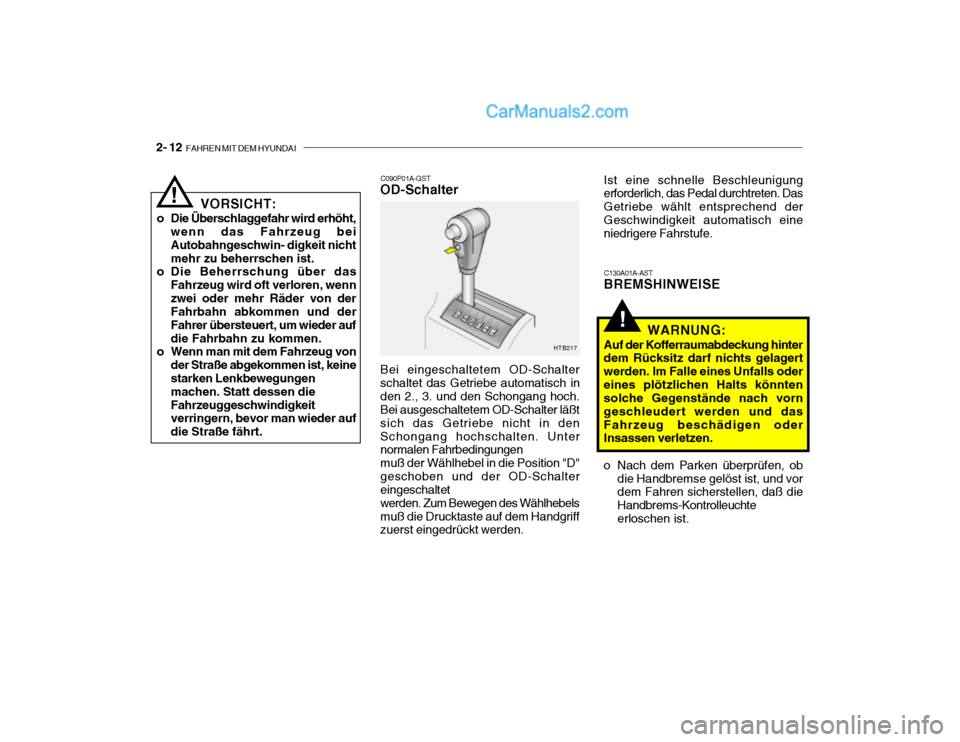 CarManuals2.com

2- 12 FAHREN MIT DEM HYUNDAI

!

VORSICHT:

o Die Überschlaggefahr wird erhöht, wenn das Fahrzeug bei Autobahngeschwin- digkeit nicht mehr zu beherrschen ist.
o Die Beherrschung über das Fahrzeug wird oft verloren, wenn zwei oder mehr Räder von der Fahrbahn abkommen und der Fahrer übersteuert, um wieder auf die Fahrbahn zu kommen.
o Wenn man mit dem Fahrzeug von der Straße abgekommen ist, keine starken Lenkbewegungen machen. Statt dessen die Fahrzeuggeschwindigkeit verringern, bevor man wieder auf die Straße fährt.

C090P01A-GST
OD-Schalter

HTB217

Bei eingeschaltetem OD-Schalter schaltet das Getriebe automatisch in den 2., 3. und den Schongang hoch. Bei ausgeschaltetem OD-Schalter läßt sich das Getriebe nicht in den Schongang hochschalten. Unter normalen Fahrbedingungen muß der Wählhebel in die Position "D" geschoben und der OD-Schalter eingeschaltet werden. Zum Bewegen des Wählhebels muß die Drucktaste auf dem Handgriff zuerst eingedrückt werden.

Ist eine schnelle Beschleunigung erforderlich, das Pedal durchtreten. Das Getriebe wählt entsprechend der Geschwindigkeit automatisch eine niedrigere Fahrstufe.

C130A01A-AST
BREMSHINWEISE

!

WARNUNG:

Auf der Kofferraumabdeckung hinter dem Rücksitz darf nichts gelagert werden. Im Falle eines Unfalls oder eines plötzlichen Halts könnten solche Gegenstände nach vorn geschleudert werden und das Fahrzeug beschädigen oder Insassen verletzen.

o Nach dem Parken überprüfen, ob die Handbremse gelöst ist, und vor dem Fahren sicherstellen, daß die Handbrems-Kontrolleuchte erloschen ist.

carmanualsonline.info